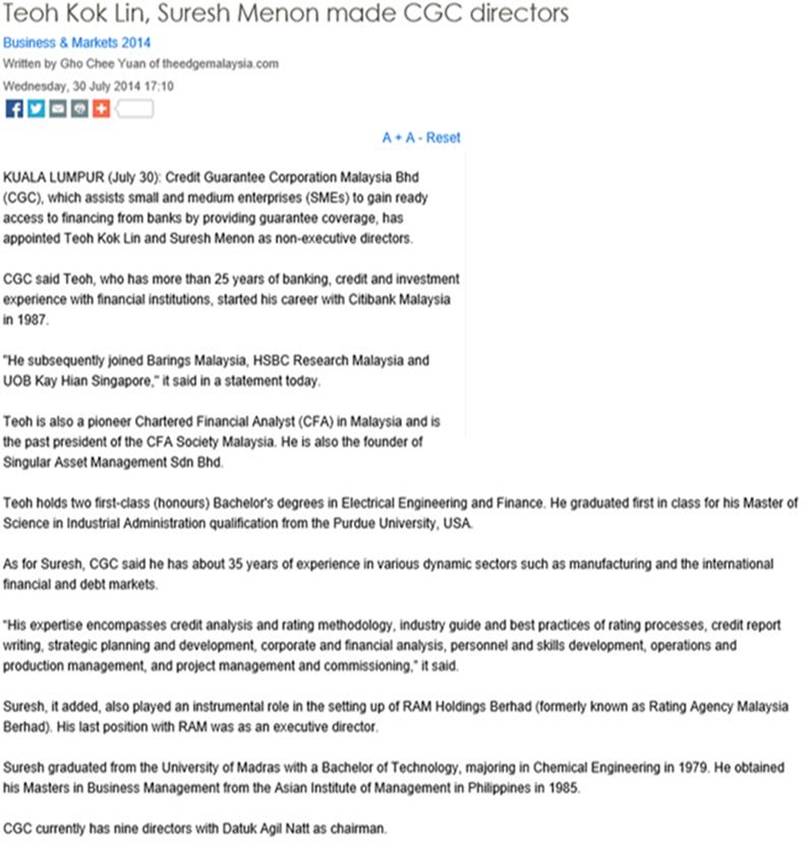 Teoh Kok Lin, Suresh Menon made CGC directors

Business & Markets 2014

Written by Gho Chee Yuan of theedgemalaysia.com

Wednesday, 30 July 2014 17:10

A + A - Reset

KUALA LUMPUR (July 30): Credit Guarantee Corporation Malaysia Bhd (CGC), which assists small and medium enterprises (SMEs) to gain ready access to financing from banks by providing guarantee coverage, has appointed Teoh Kok Lin and Suresh Menon as non-executive directors.

CGC said Teoh, who has more than 25 years of banking, credit and investment experience with financial institutions, started his career with Citibank Malaysia in 1987.

"He subsequently joined Barings Malaysia, HSBC Research Malaysia and UOB Kay Hian Singapore," it said in a statement today.

Teoh is also a pioneer Chartered Financial Analyst (CFA) in Malaysia and is the past president of the CFA Society Malaysia. He is also the founder of Singular Asset Management Sdn Bhd.

Teoh holds two first-class (honours) Bachelor's degrees in Electrical Engineering and Finance. He graduated first in class for his Master of Science in Industrial Administration qualification from the Purdue University, USA.

As for Suresh, CGC said he has about 35 years of experience in various dynamic sectors such as manufacturing and the international financial and debt markets.

"His expertise encompasses credit analysis and rating methodology, industry guide and best practices of rating processes, credit report writing, strategic planning and development, corporate and financial analysis, personnel and skills development, operations and production management, and project management and commissioning," it said.

Suresh, it added, also played an instrumental role in the setting up of RAM Holdings Berhad (formerly known as Rating Agency Malaysia Berhad). His last position with RAM was as an executive director.

Suresh graduated from the University of Madras with a Bachelor of Technology, majoring in Chemical Engineering in 1979. He obtained his Masters in Business Management from the Asian Institute of Management in Philippines in 1985.

CGC currently has nine directors with Datuk Agil Natt as chairman.